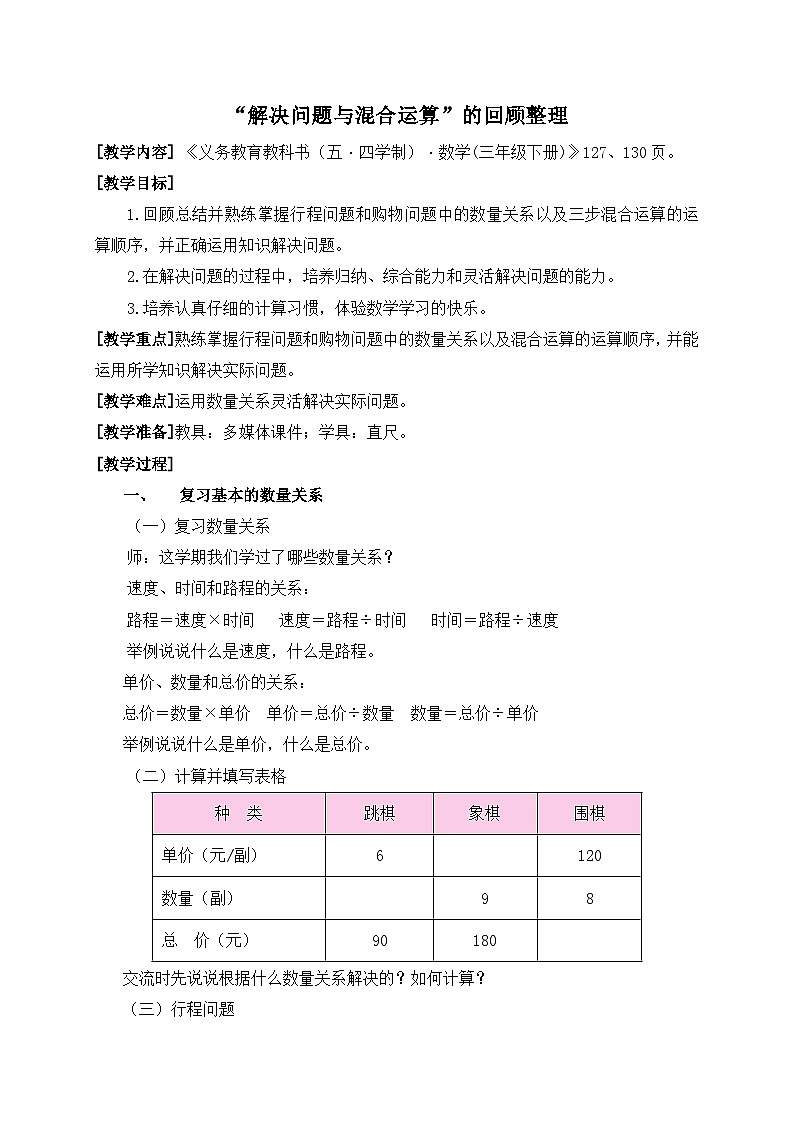 “解决问题与混合运算”的回顾整理

[教学内容]《义务教育教科书（五·四学制）·数学(三年级下册)》127、130页。

[教学目标]

1.回顾总结并熟练掌握行程问题和购物问题中的数量关系以及三步混合运算的运算顺序，并正确运用知识解决问题。

2.在解决问题的过程中，培养归纳、综合能力和灵活解决问题的能力。

3.培养认真仔细的计算习惯，体验数学学习的快乐。

[教学重点]熟练掌握行程问题和购物问题中的数量关系以及混合运算的运算顺序，并能运用所学知识解决实际问题。

[教学难点]运用数量关系灵活解决实际问题。

[教学准备]教具：多媒体课件；学具：直尺。

[教学过程]

一、 复习基本的数量关系

（一）复习数量关系

师：这学期我们学过了哪些数量关系？

速度、时间和路程的关系：

路程＝速度×时间 速度＝路程÷时间 时间＝路程÷速度

举例说说什么是速度，什么是路程。

单价、数量和总价的关系：

总价＝数量×单价 单价＝总价÷数量 数量＝总价÷单价

举例说说什么是单价，什么是总价。

（二）计算并填写表格

| 种 类 | 跳棋 | 象棋 | 围棋 |
|---|---|---|---|
| 单价（元/副） | 6 | | 120 |
| 数量（副） | | 9 | 8 |
| 总 价（元） | 90 | 180 | |

交流时先说说根据什么数量关系解决的？如何计算？

（三）行程问题